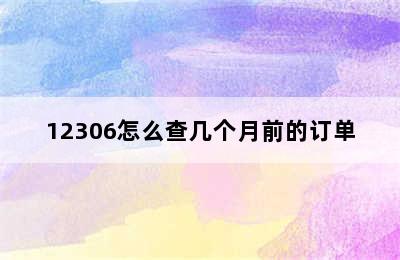 12306怎么查几个月前的订单